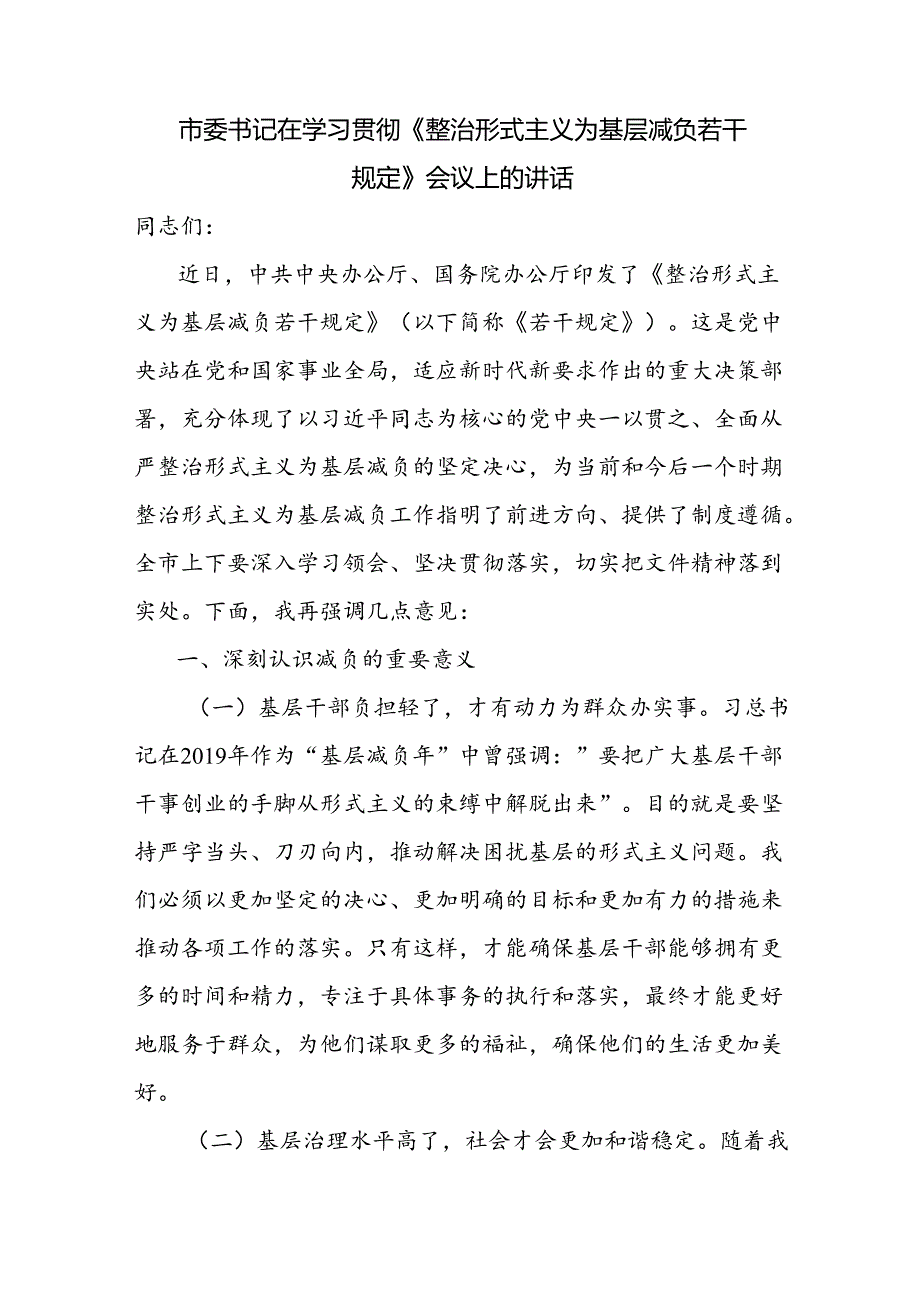 市委书记在学习贯彻《整治形式主义为基层减负若干规定》会议上的讲话

同志们：

近日，中共中央办公厅、国务院办公厅印发了《整治形式主义为基层减负若干规定》（以下简称《若干规定》）。这是党中央站在党和国家事业全局，适应新时代新要求作出的重大决策部署，充分体现了以习近平同志为核心的党中央一以贯之、全面从严整治形式主义为基层减负的坚定决心，为当前和今后一个时期整治形式主义为基层减负工作指明了前进方向、提供了制度遵循。全市上下要深入学习领会、坚决贯彻落实，切实把文件精神落到实处。下面，我再强调几点意见：

一、深刻认识减负的重要意义

（一）基层干部负担轻了，才有动力为群众办实事。习总书记在2019年作为“基层减负年”中曾强调：”要把广大基层干部干事创业的手脚从形式主义的束缚中解脱出来”。目的就是要坚持严字当头、刀刃向内，推动解决困扰基层的形式主义问题。我们必须以更加坚定的决心、更加明确的目标和更加有力的措施来推动各项工作的落实。只有这样，才能确保基层干部能够拥有更多的时间和精力，专注于具体事务的执行和落实，最终才能更好地服务于群众，为他们谋取更多的福祉，确保他们的生活更加美好。

（二）基层治理水平高了，社会才会更加和谐稳定。随着我